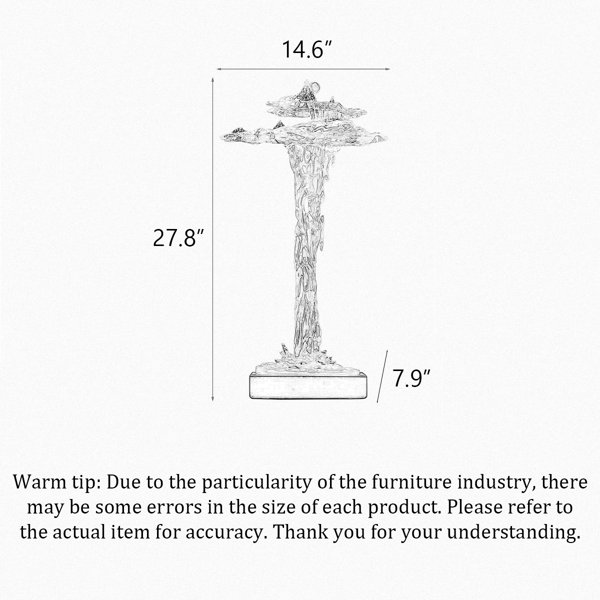 14.6″

27.8″

7.9″

Warm tip: Due to the particularity of the furniture industry, there may be some errors in the size of each product. Please refer to the actual item for accuracy. Thank you for your understanding.